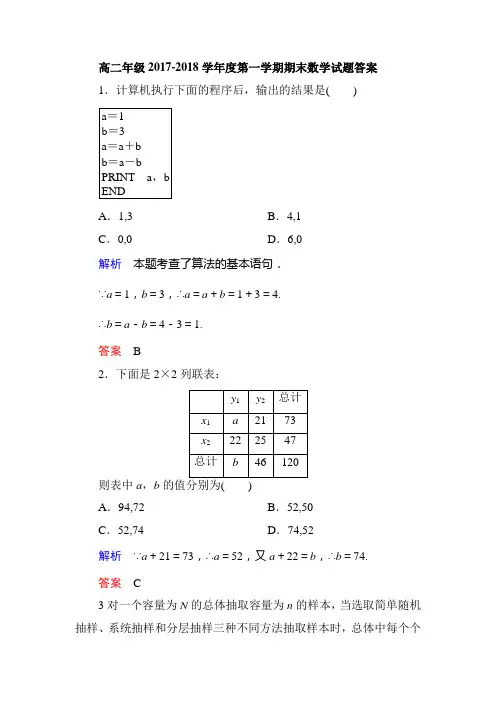 高二年级 2017-2018 学年度第一学期期末数学试题答案

1．计算机执行下面的程序后，输出的结果是(　　)

a＝1
b＝3
a＝a＋b
b＝a－b
PRINT　a，b
END

A．1,3　　B．4,1

C．0,0　　D．6,0

解析　本题考查了算法的基本语句．

$\because a=1$，$b=3$，$\therefore a=a+b=1+3=4$.

$\therefore b=a-b=4-3=1$.

答案　B

2．下面是 2×2 列联表：

| | $y_1$ | $y_2$ | 总计 |
|---|---|---|---|
| $x_1$ | $a$ | 21 | 73 |
| $x_2$ | 22 | 25 | 47 |
| 总计 | $b$ | 46 | 120 |

则表中 $a$，$b$ 的值分别为(　　)

A．94,72　　B．52,50

C．52,74　　D．74,52

解析　$\because a+21=73$，$\therefore a=52$，又 $a+22=b$，$\therefore b=74$.

答案　C

3 对一个容量为 $N$ 的总体抽取容量为 $n$ 的样本，当选取简单随机抽样、系统抽样和分层抽样三种不同方法抽取样本时，总体中每个个